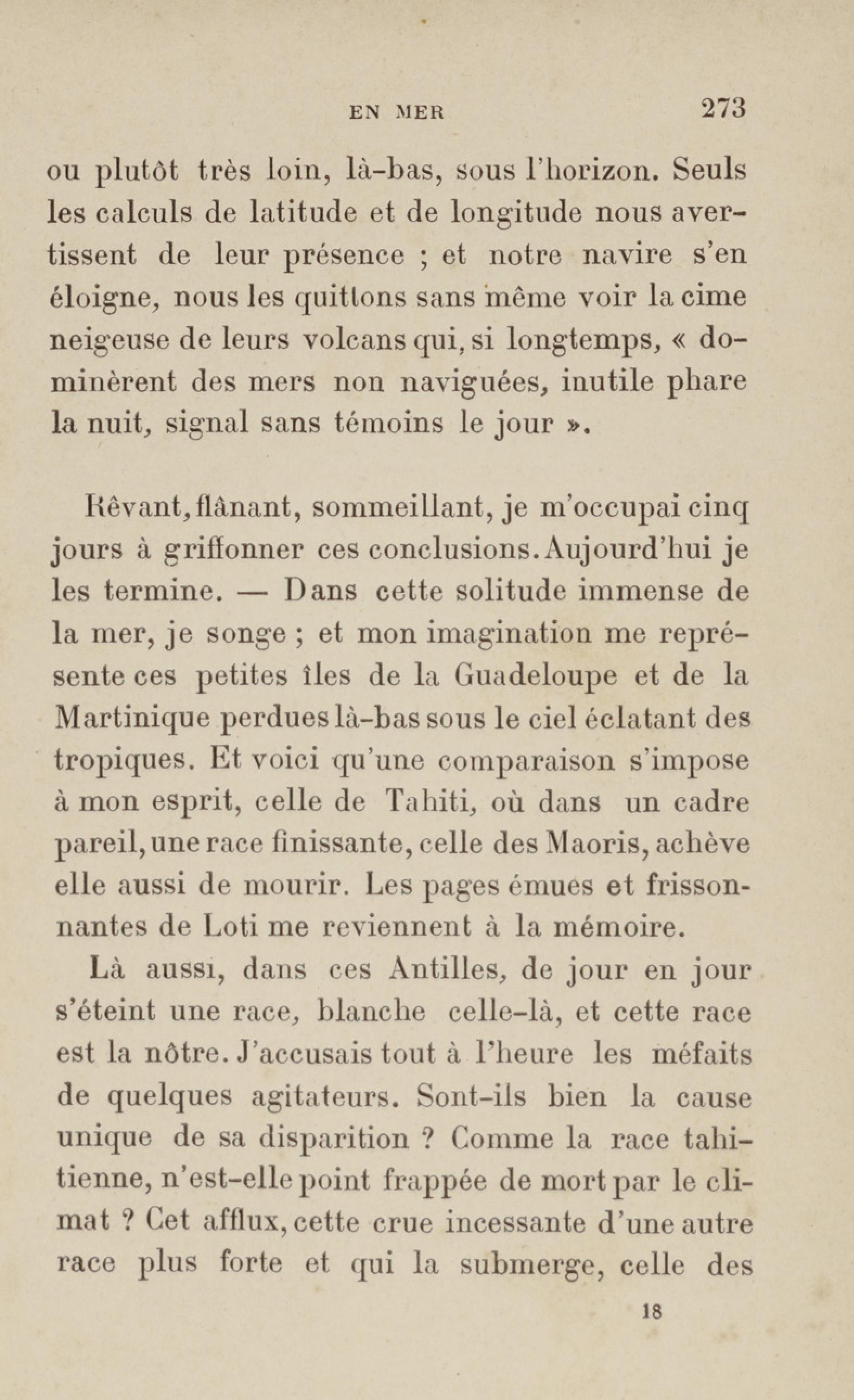 EN MER 273

ou plutôt très loin, là-bas, sous l'horizon. Seuls les calculs de latitude et de longitude nous avertissent de leur présence ; et notre navire s'en éloigne, nous les quittons sans même voir la cime neigeuse de leurs volcans qui, si longtemps, « dominèrent des mers non naviguées, inutile phare la nuit, signal sans témoins le jour ».

Rêvant, flânant, sommeillant, je m'occupai cinq jours à griffonner ces conclusions. Aujourd'hui je les termine. — Dans cette solitude immense de la mer, je songe ; et mon imagination me représente ces petites îles de la Guadeloupe et de la Martinique perdues là-bas sous le ciel éclatant des tropiques. Et voici qu'une comparaison s'impose à mon esprit, celle de Tahiti, où dans un cadre pareil, une race finissante, celle des Maoris, achève elle aussi de mourir. Les pages émues et frissonnantes de Loti me reviennent à la mémoire.

Là aussi, dans ces Antilles, de jour en jour s'éteint une race, blanche celle-là, et cette race est la nôtre. J'accusais tout à l'heure les méfaits de quelques agitateurs. Sont-ils bien la cause unique de sa disparition ? Comme la race tahitienne, n'est-elle point frappée de mort par le climat ? Cet afflux, cette crue incessante d'une autre race plus forte et qui la submerge, celle des

18